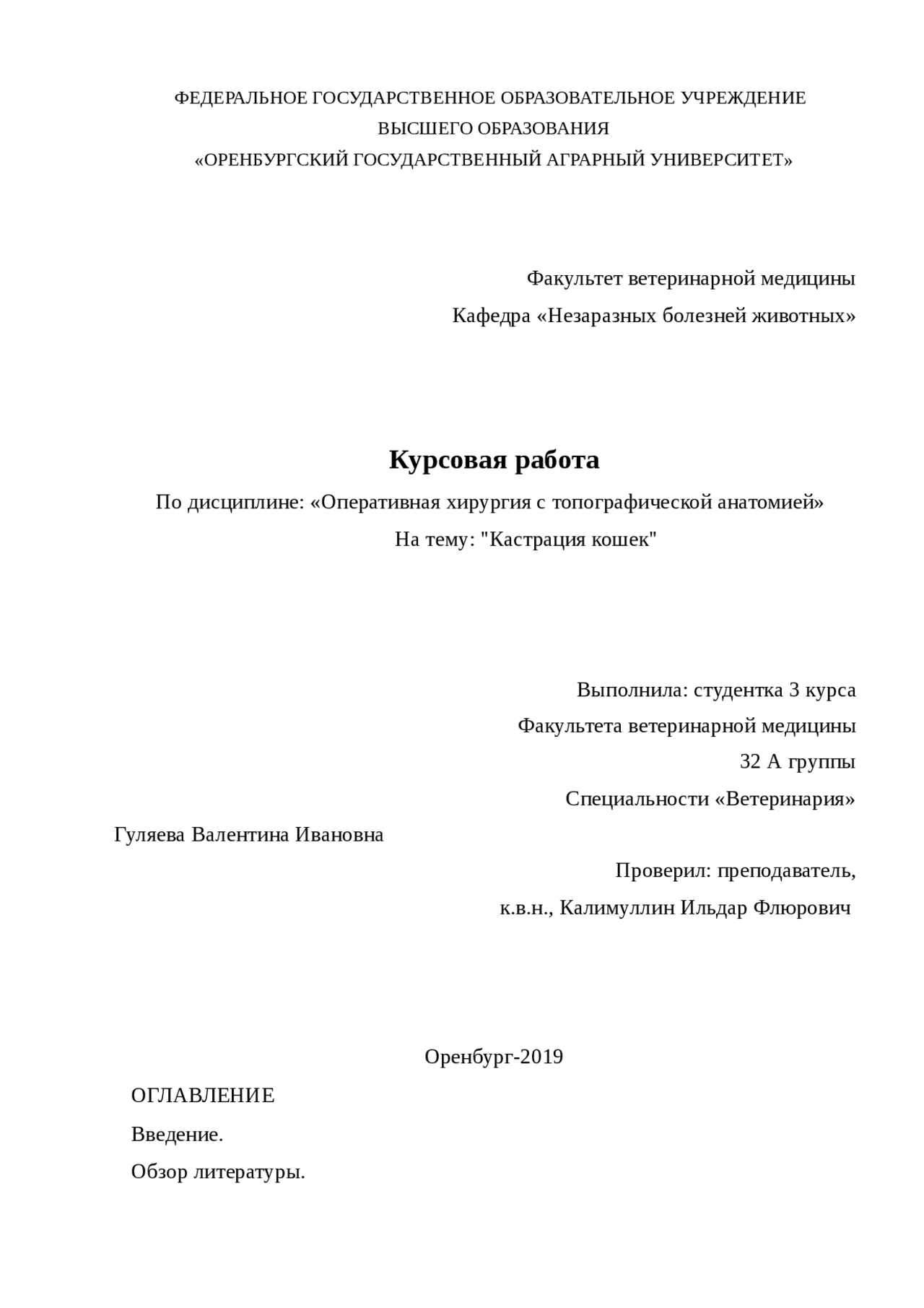 ФЕДЕРАЛЬНОЕ ГОСУДАРСТВЕННОЕ ОБРАЗОВАТЕЛЬНОЕ УЧРЕЖДЕНИЕ
ВЫСШЕГО ОБРАЗОВАНИЯ
«ОРЕНБУРГСКИЙ ГОСУДАРСТВЕННЫЙ АГРАРНЫЙ УНИВЕРСИТЕТ»

Факультет ветеринарной медицины
Кафедра «Незаразных болезней животных»

Курсовая работа
По дисциплине: «Оперативная хирургия с топографической анатомией»
На тему: "Кастрация кошек"

Выполнила: студентка 3 курса
Факультета ветеринарной медицины
32 А группы
Специальности «Ветеринария»
Гуляева Валентина Ивановна
Проверил: преподаватель,
к.в.н., Калимуллин Ильдар Флюрович

Оренбург-2019

ОГЛАВЛЕНИЕ
Введение.
Обзор литературы.